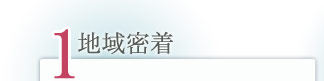 1 地域密着